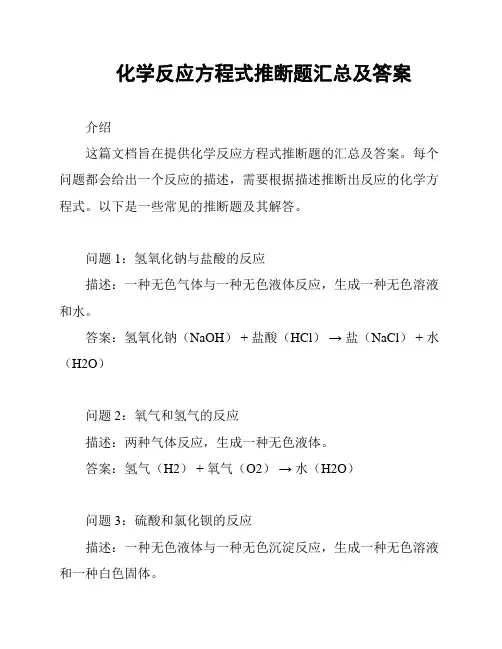 化学反应方程式推断题汇总及答案

介绍

这篇文档旨在提供化学反应方程式推断题的汇总及答案。每个问题都会给出一个反应的描述，需要根据描述推断出反应的化学方程式。以下是一些常见的推断题及其解答。

问题 1：氢氧化钠与盐酸的反应

描述：一种无色气体与一种无色液体反应，生成一种无色溶液和水。

答案：氢氧化钠（NaOH）+ 盐酸（HCl）→ 盐（NaCl）+ 水（H2O）

问题 2：氧气和氢气的反应

描述：两种气体反应，生成一种无色液体。

答案：氢气（H2）+ 氧气（O2）→ 水（H2O）

问题 3：硫酸和氯化钡的反应

描述：一种无色液体与一种无色沉淀反应，生成一种无色溶液和一种白色固体。